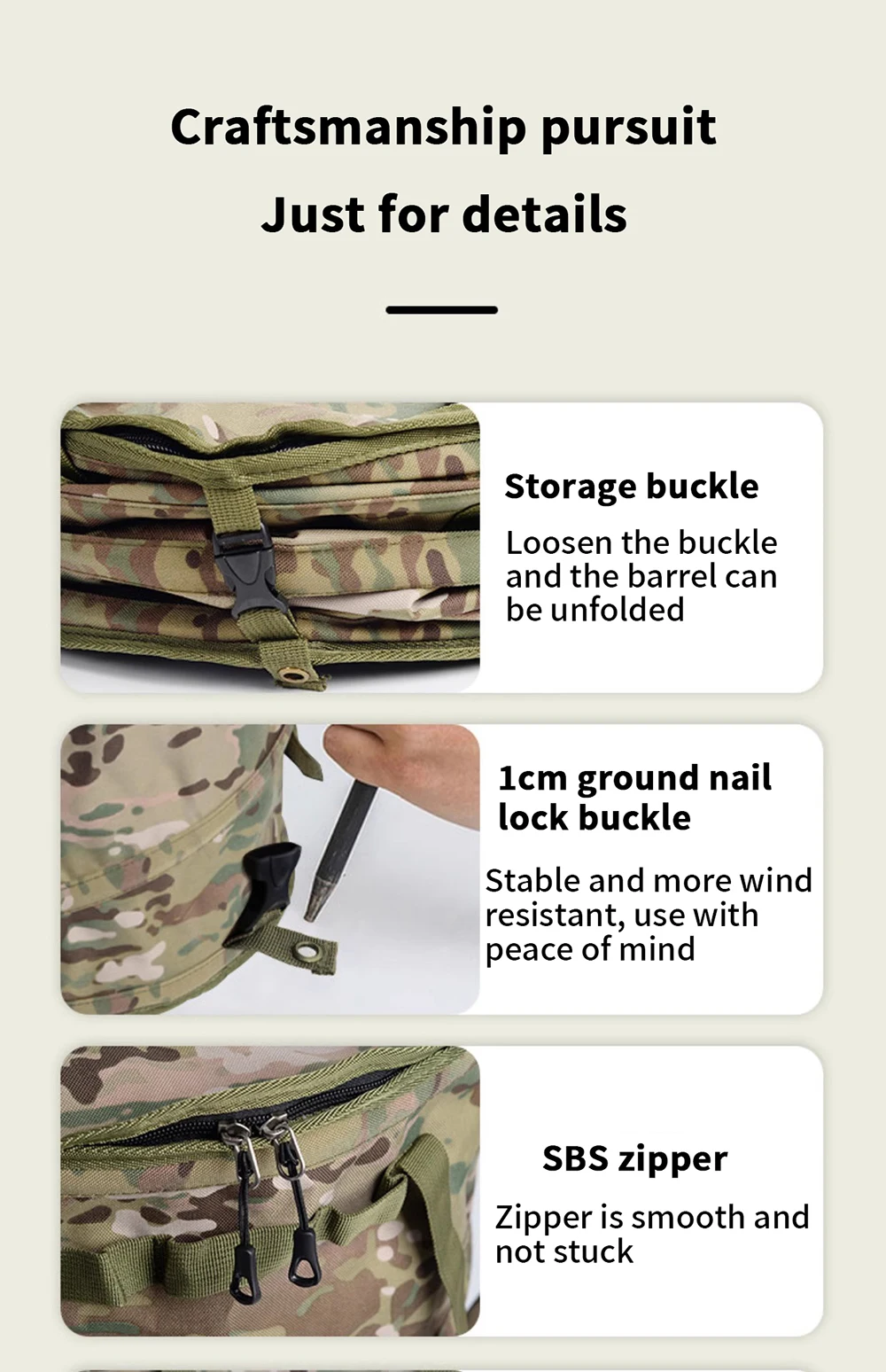 Craftsmanship pursuit
Just for details

Storage buckle

Loosen the buckle and the barrel can be unfolded

1cm ground nail lock buckle

Stable and more wind resistant, use with peace of mind

SBS zipper

Zipper is smooth and not stuck